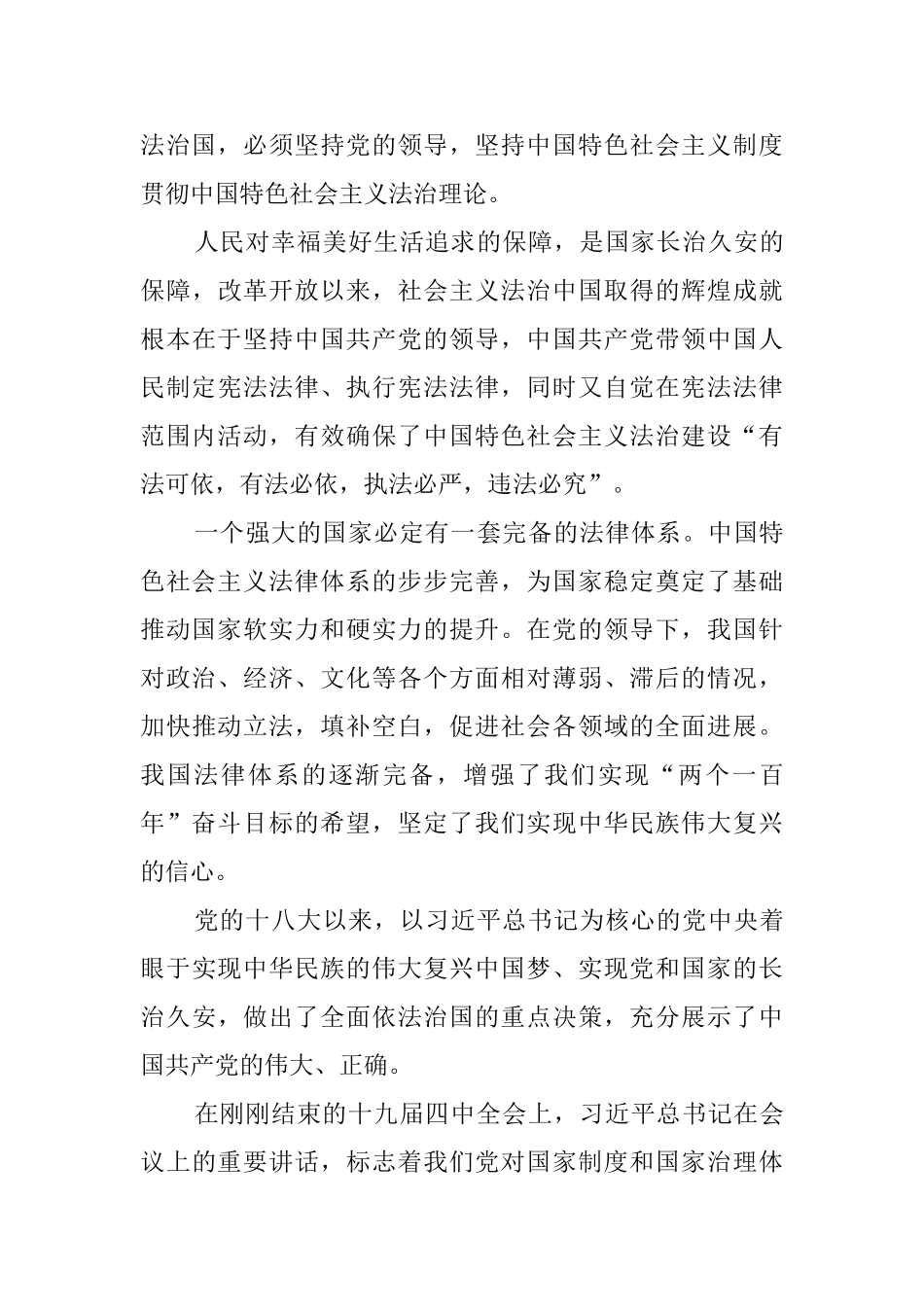 法治国，必须坚持党的领导，坚持中国特色社会主义制度贯彻中国特色社会主义法治理论。

人民对幸福美好生活追求的保障，是国家长治久安的保障，改革开放以来，社会主义法治中国取得的辉煌成就根本在于坚持中国共产党的领导，中国共产党带领中国人民制定宪法法律、执行宪法法律，同时又自觉在宪法法律范围内活动，有效确保了中国特色社会主义法治建设“有法可依，有法必依，执法必严，违法必究”。

一个强大的国家必定有一套完备的法律体系。中国特色社会主义法律体系的步步完善，为国家稳定奠定了基础推动国家软实力和硬实力的提升。在党的领导下，我国针对政治、经济、文化等各个方面相对薄弱、滞后的情况，加快推动立法，填补空白，促进社会各领域的全面进展。我国法律体系的逐渐完备，增强了我们实现“两个一百年”奋斗目标的希望，坚定了我们实现中华民族伟大复兴的信心。

党的十八大以来，以习近平总书记为核心的党中央着眼于实现中华民族的伟大复兴中国梦、实现党和国家的长治久安，做出了全面依法治国的重点决策，充分展示了中国共产党的伟大、正确。

在刚刚结束的十九届四中全会上，习近平总书记在会议上的重要讲话，标志着我们党对国家制度和国家治理体